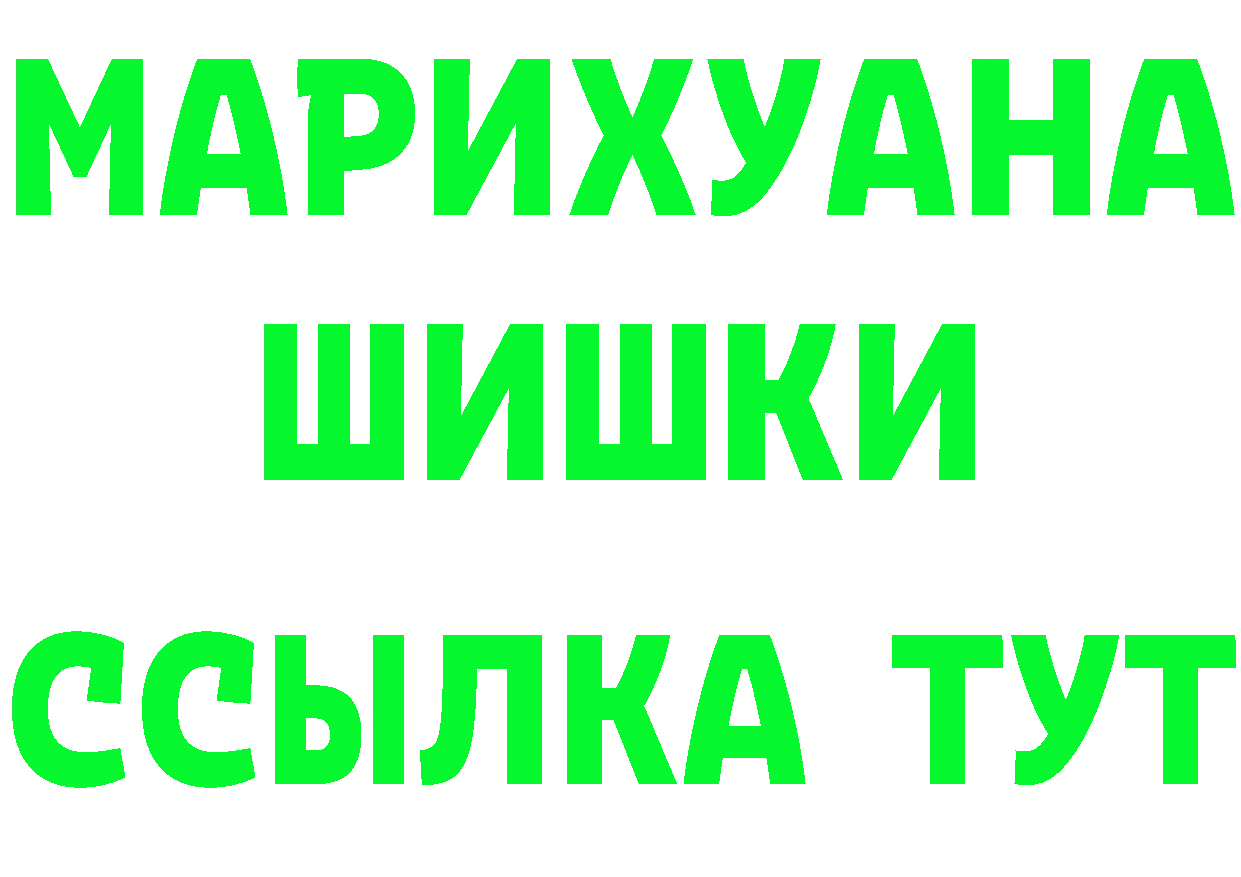 МАРИХУАНА
ШИШКИ
ССЫЛКА ТУТ